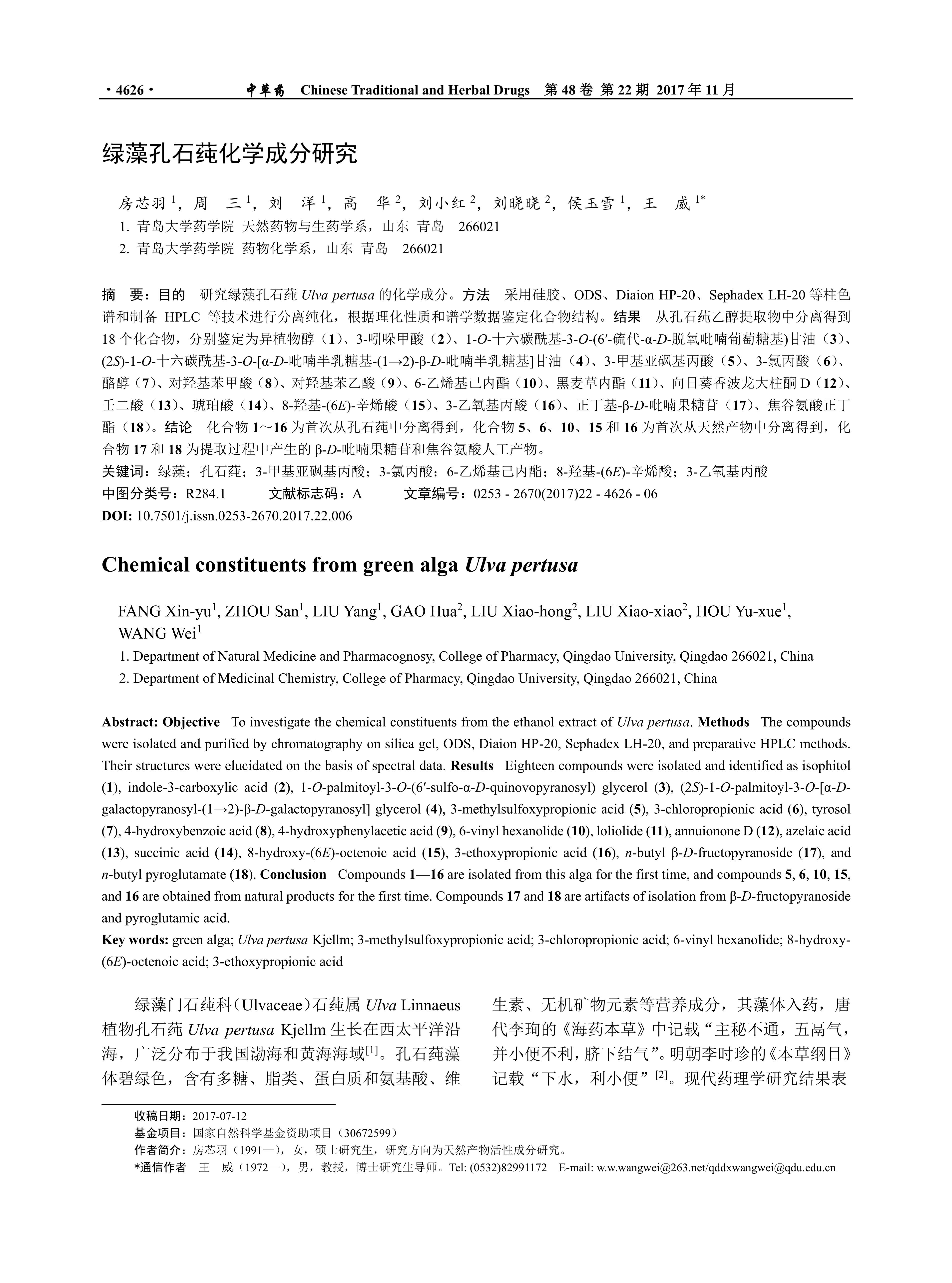 · 4626 · 中草药 Chinese Traditional and Herbal Drugs 第 48 卷 第 22 期 2017 年 11 月

绿藻孔石莼化学成分研究

房芯羽 $^1$，周 三 $^1$，刘 洋 $^1$，高 华 $^2$，刘小红 $^2$，刘晓晓 $^2$，侯玉雪 $^1$，王 威 $^{1*}$

1. 青岛大学药学院 天然药物与生药学系，山东 青岛 266021

2. 青岛大学药学院 药物化学系，山东 青岛 266021

摘 要：目的 研究绿藻孔石莼 Ulva pertusa 的化学成分。方法 采用硅胶、ODS、Diaion HP-20、Sephadex LH-20 等柱色谱和制备 HPLC 等技术进行分离纯化，根据理化性质和谱学数据鉴定化合物结构。结果 从孔石莼乙醇提取物中分离得到 18 个化合物，分别鉴定为异植物醇（1）、3-吲哚甲酸（2）、1-O-十六碳酰基-3-O-(6′-硫代-α-D-脱氧吡喃葡萄糖基)甘油（3）、(2S)-1-O-十六碳酰基-3-O-[α-D-吡喃半乳糖基-(1→2)-β-D-吡喃半乳糖基]甘油（4）、3-甲基亚砜基丙酸（5）、3-氯丙酸（6）、酪醇（7）、对羟基苯甲酸（8）、对羟基苯乙酸（9）、6-乙烯基己内酯（10）、黑麦草内酯（11）、向日葵香波龙大柱酮 D（12）、壬二酸（13）、琥珀酸（14）、8-羟基-(6E)-辛烯酸（15）、3-乙氧基丙酸（16）、正丁基-β-D-吡喃果糖苷（17）、焦谷氨酸正丁酯（18）。结论 化合物 1～16 为首次从孔石莼中分离得到，化合物 5、6、10、15 和 16 为首次从天然产物中分离得到，化合物 17 和 18 为提取过程中产生的 β-D-吡喃果糖苷和焦谷氨酸人工产物。

关键词：绿藻；孔石莼；3-甲基亚砜基丙酸；3-氯丙酸；6-乙烯基己内酯；8-羟基-(6E)-辛烯酸；3-乙氧基丙酸

中图分类号：R284.1 文献标志码：A 文章编号：0253 - 2670(2017)22 - 4626 - 06

DOI: 10.7501/j.issn.0253-2670.2017.22.006

Chemical constituents from green alga Ulva pertusa

FANG Xin-yu$^1$, ZHOU San$^1$, LIU Yang$^1$, GAO Hua$^2$, LIU Xiao-hong$^2$, LIU Xiao-xiao$^2$, HOU Yu-xue$^1$, WANG Wei$^1$

1. Department of Natural Medicine and Pharmacognosy, College of Pharmacy, Qingdao University, Qingdao 266021, China

2. Department of Medicinal Chemistry, College of Pharmacy, Qingdao University, Qingdao 266021, China

Abstract: Objective To investigate the chemical constituents from the ethanol extract of Ulva pertusa. Methods The compounds were isolated and purified by chromatography on silica gel, ODS, Diaion HP-20, Sephadex LH-20, and preparative HPLC methods. Their structures were elucidated on the basis of spectral data. Results Eighteen compounds were isolated and identified as isophitol (1), indole-3-carboxylic acid (2), 1-O-palmitoyl-3-O-(6′-sulfo-α-D-quinovopyranosyl) glycerol (3), (2S)-1-O-palmitoyl-3-O-[α-D-galactopyranosyl-(1→2)-β-D-galactopyranosyl] glycerol (4), 3-methylsulfoxypropionic acid (5), 3-chloropropionic acid (6), tyrosol (7), 4-hydroxybenzoic acid (8), 4-hydroxyphenylacetic acid (9), 6-vinyl hexanolide (10), loliolide (11), annuionone D (12), azelaic acid (13), succinic acid (14), 8-hydroxy-(6E)-octenoic acid (15), 3-ethoxypropionic acid (16), n-butyl β-D-fructopyranoside (17), and n-butyl pyroglutamate (18). Conclusion Compounds 1—16 are isolated from this alga for the first time, and compounds 5, 6, 10, 15, and 16 are obtained from natural products for the first time. Compounds 17 and 18 are artifacts of isolation from β-D-fructopyranoside and pyroglutamic acid.

Key words: green alga; Ulva pertusa Kjellm; 3-methylsulfoxypropionic acid; 3-chloropropionic acid; 6-vinyl hexanolide; 8-hydroxy-(6E)-octenoic acid; 3-ethoxypropionic acid

绿藻门石莼科（Ulvaceae）石莼属 Ulva Linnaeus 植物孔石莼 Ulva pertusa Kjellm 生长在西太平洋沿海，广泛分布于我国渤海和黄海海域$^{[1]}$。孔石莼藻体碧绿色，含有多糖、脂类、蛋白质和氨基酸、维生素、无机矿物元素等营养成分，其藻体入药，唐代李珣的《海药本草》中记载“主秘不通，五鬲气，并小便不利，脐下结气”。明朝李时珍的《本草纲目》记载“下水，利小便”$^{[2]}$。现代药理学研究结果表

收稿日期：2017-07-12

基金项目：国家自然科学基金资助项目（30672599）

作者简介：房芯羽（1991—），女，硕士研究生，研究方向为天然产物活性成分研究。

*通信作者 王 威（1972—），男，教授，博士研究生导师。Tel: (0532)82991172 E-mail: w.w.wangwei@263.net/qddxwangwei@qdu.edu.cn